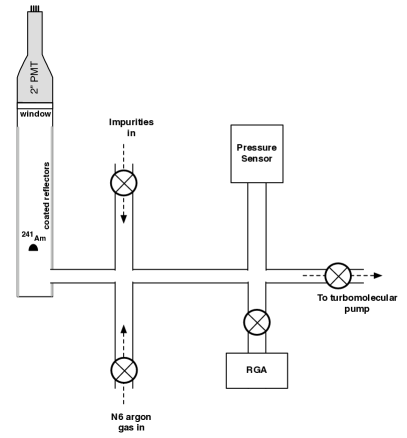 2" PMT

window

coated reflectors

$^{241}$Am

Impurities in

Pressure Sensor

To turbomolecular pump

RGA

N6 argon gas in